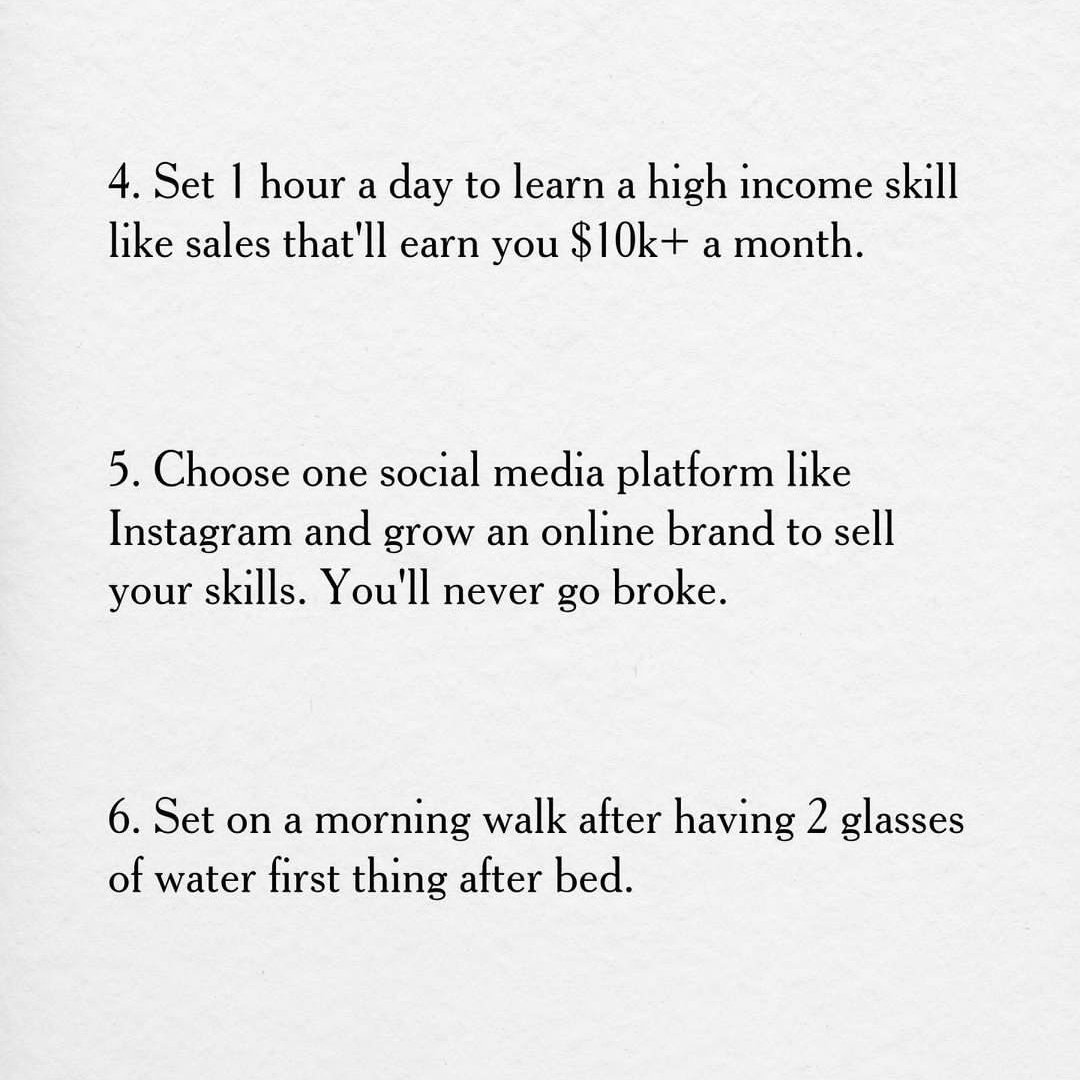 4. Set 1 hour a day to learn a high income skill like sales that'll earn you \$10k+ a month.

5. Choose one social media platform like Instagram and grow an online brand to sell your skills. You'll never go broke.

6. Set on a morning walk after having 2 glasses of water first thing after bed.